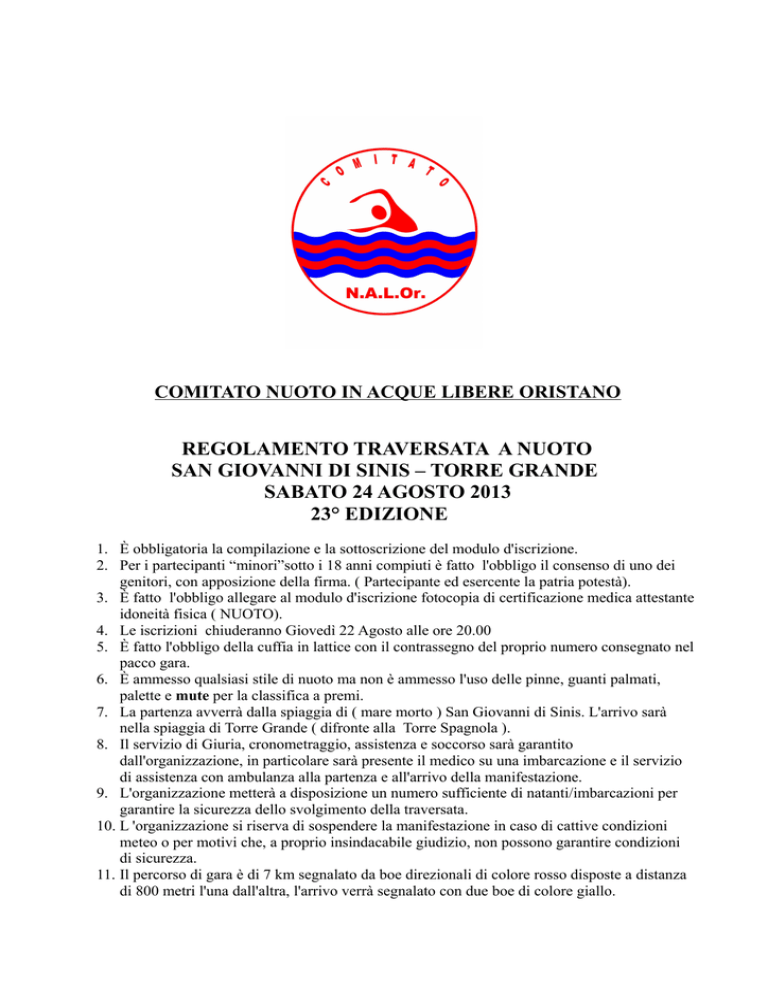 COMITATO

N.A.L.Or.

COMITATO NUOTO IN ACQUE LIBERE ORISTANO

REGOLAMENTO TRAVERSATA A NUOTO
SAN GIOVANNI DI SINIS – TORRE GRANDE
SABATO 24 AGOSTO 2013
23° EDIZIONE

1. È obbligatoria la compilazione e la sottoscrizione del modulo d'iscrizione.
2. Per i partecipanti “minori”sotto i 18 anni compiuti è fatto l'obbligo il consenso di uno dei genitori, con apposizione della firma. ( Partecipante ed esercente la patria potestà).
3. È fatto l'obbligo allegare al modulo d'iscrizione fotocopia di certificazione medica attestante idoneità fisica ( NUOTO).
4. Le iscrizioni chiuderanno Giovedì 22 Agosto alle ore 20.00
5. È fatto l'obbligo della cuffia in lattice con il contrassegno del proprio numero consegnato nel pacco gara.
6. È ammesso qualsiasi stile di nuoto ma non è ammesso l'uso delle pinne, guanti palmati, palette e mute per la classifica a premi.
7. La partenza avverrà dalla spiaggia di ( mare morto ) San Giovanni di Sinis. L'arrivo sarà nella spiaggia di Torre Grande ( difronte alla Torre Spagnola ).
8. Il servizio di Giuria, cronometraggio, assistenza e soccorso sarà garantito dall'organizzazione, in particolare sarà presente il medico su una imbarcazione e il servizio di assistenza con ambulanza alla partenza e all'arrivo della manifestazione.
9. L'organizzazione metterà a disposizione un numero sufficiente di natanti/imbarcazioni per garantire la sicurezza dello svolgimento della traversata.
10. L 'organizzazione si riserva di sospendere la manifestazione in caso di cattive condizioni meteo o per motivi che, a proprio insindacabile giudizio, non possono garantire condizioni di sicurezza.
11. Il percorso di gara è di 7 km segnalato da boe direzionali di colore rosso disposte a distanza di 800 metri l'una dall'altra, l'arrivo verrà segnalato con due boe di colore giallo.